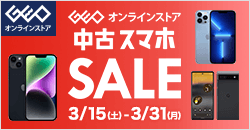 GEO
オンラインストア

GEO オンラインストア
中古スマホ
SALE
3/15(土)-3/31(月)